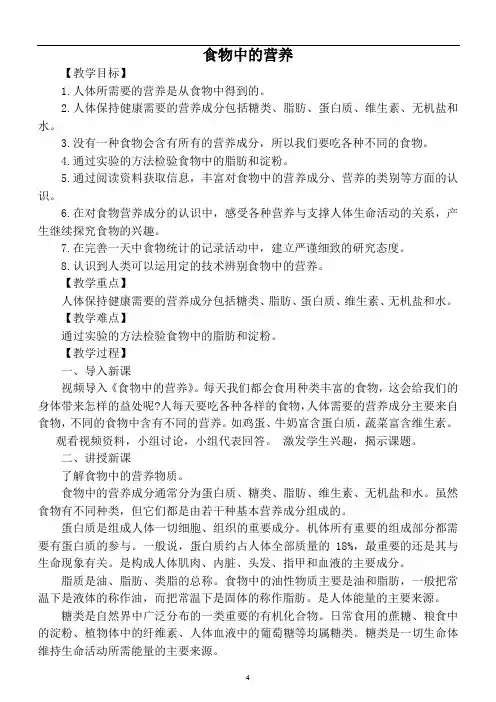 食物中的营养

【教学目标】

1.人体所需要的营养是从食物中得到的。

2.人体保持健康需要的营养成分包括糖类、脂肪、蛋白质、维生素、无机盐和水。

3.没有一种食物会含有所有的营养成分，所以我们要吃各种不同的食物。

4.通过实验的方法检验食物中的脂肪和淀粉。

5.通过阅读资料获取信息，丰富对食物中的营养成分、营养的类别等方面的认识。

6.在对食物营养成分的认识中，感受各种营养与支撑人体生命活动的关系，产生继续探究食物的兴趣。

7.在完善一天中食物统计的记录活动中，建立严谨细致的研究态度。

8.认识到人类可以运用定的技术辨别食物中的营养。

【教学重点】

人体保持健康需要的营养成分包括糖类、脂肪、蛋白质、维生素、无机盐和水。

【教学难点】

通过实验的方法检验食物中的脂肪和淀粉。

【教学过程】

一、导入新课

视频导入《食物中的营养》。每天我们都会食用种类丰富的食物，这会给我们的身体带来怎样的益处呢?人每天要吃各种各样的食物,人体需要的营养成分主要来自食物，不同的食物中含有不同的营养。如鸡蛋、牛奶富含蛋白质，蔬菜富含维生素。

观看视频资料，小组讨论，小组代表回答。 激发学生兴趣，揭示课题。

二、讲授新课

了解食物中的营养物质。

食物中的营养成分通常分为蛋白质、糖类、脂肪、维生素、无机盐和水。虽然食物有不同种类，但它们都是由若干种基本营养成分组成的。

蛋白质是组成人体一切细胞、组织的重要成分。机体所有重要的组成部分都需要有蛋白质的参与。一般说，蛋白质约占人体全部质量的 18%，最重要的还是其与生命现象有关。是构成人体肌肉、内脏、头发、指甲和血液的主要成分。

脂质是油、脂肪、类脂的总称。食物中的油性物质主要是油和脂肪，一般把常温下是液体的称作油，而把常温下是固体的称作脂肪。是人体能量的主要来源。

糖类是自然界中广泛分布的一类重要的有机化合物。日常食用的蔗糖、粮食中的淀粉、植物体中的纤维素、人体血液中的葡萄糖等均属糖类。糖类是一切生命体维持生命活动所需能量的主要来源。

4